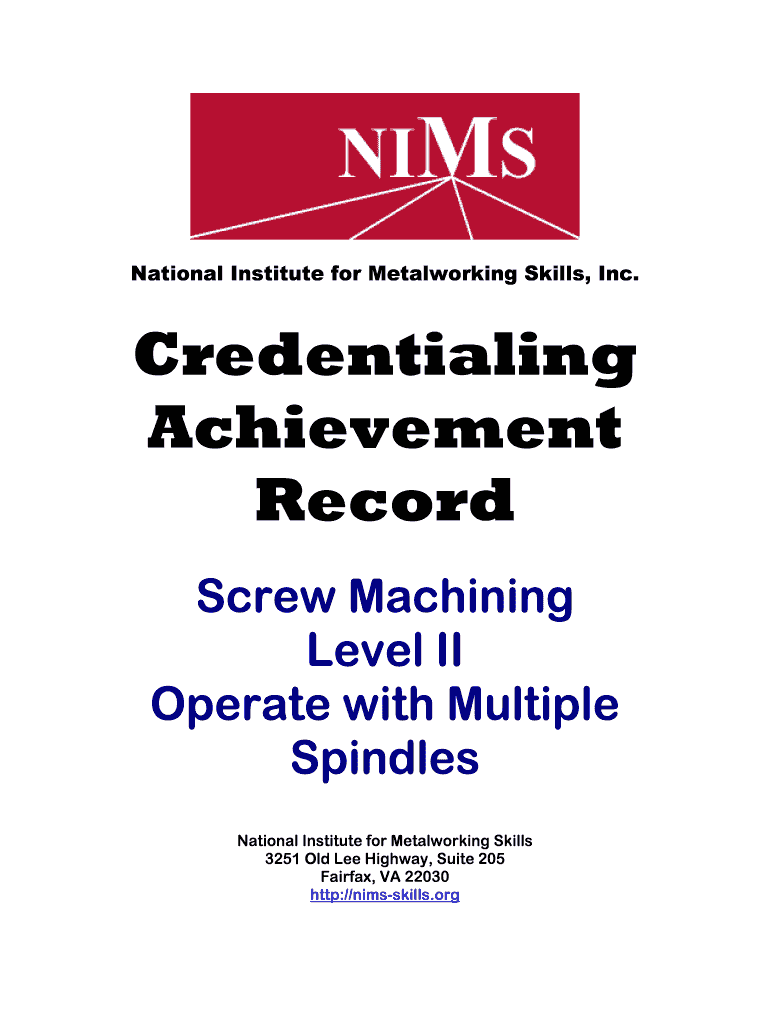 NIMS

National Institute for Metalworking Skills, Inc.

Credentialing Achievement Record

Screw Machining Level II Operate with Multiple Spindles

National Institute for Metalworking Skills
3251 Old Lee Highway, Suite 205
Fairfax, VA 22030
http://nims-skills.org